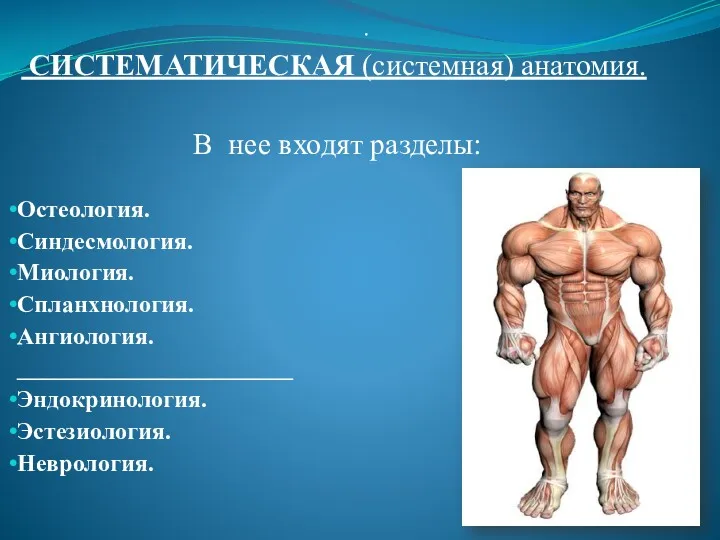 .

СИСТЕМАТИЧЕСКАЯ (системная) анатомия.

В нее входят разделы:

•Остеология.
•Синдесмология.
•Миология.
•Спланхнология.
•Ангиология.

•Эндокринология.
•Эстезиология.
•Неврология.